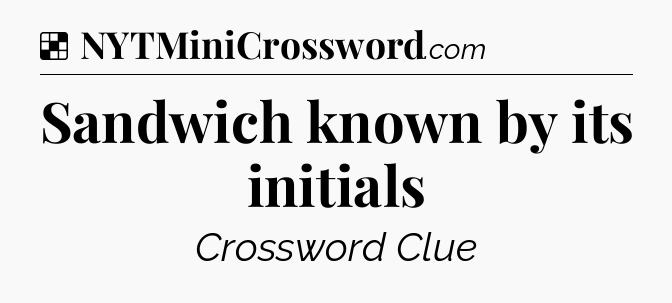 NYTMiniCrossword.com

Sandwich known by its initials

Crossword Clue